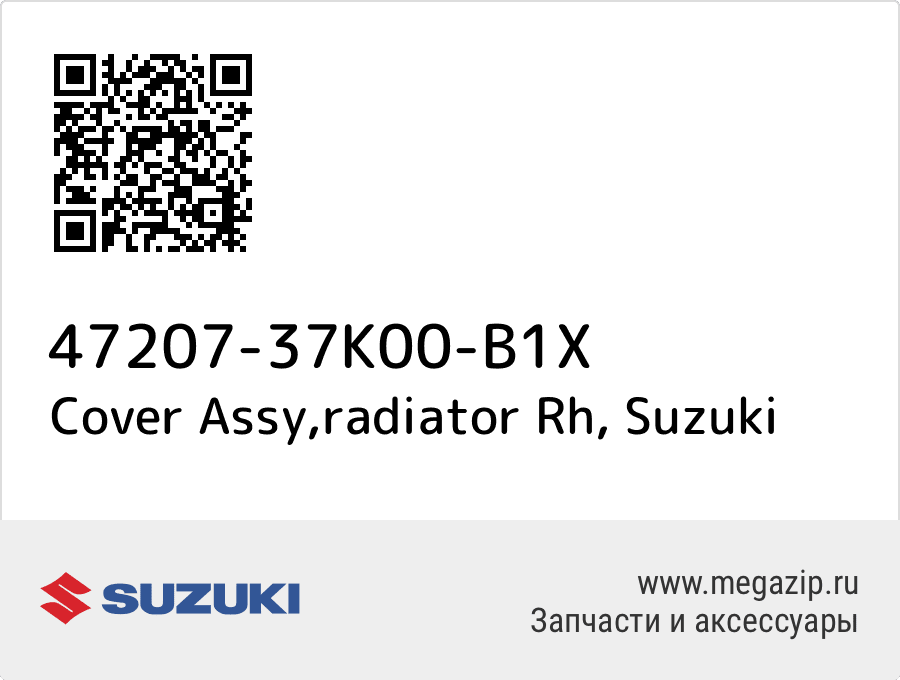 47207-37K00-B1X
Cover Assy,radiator Rh, Suzuki

SUZUKI

www.megazip.ru
Запчасти и аксессуары